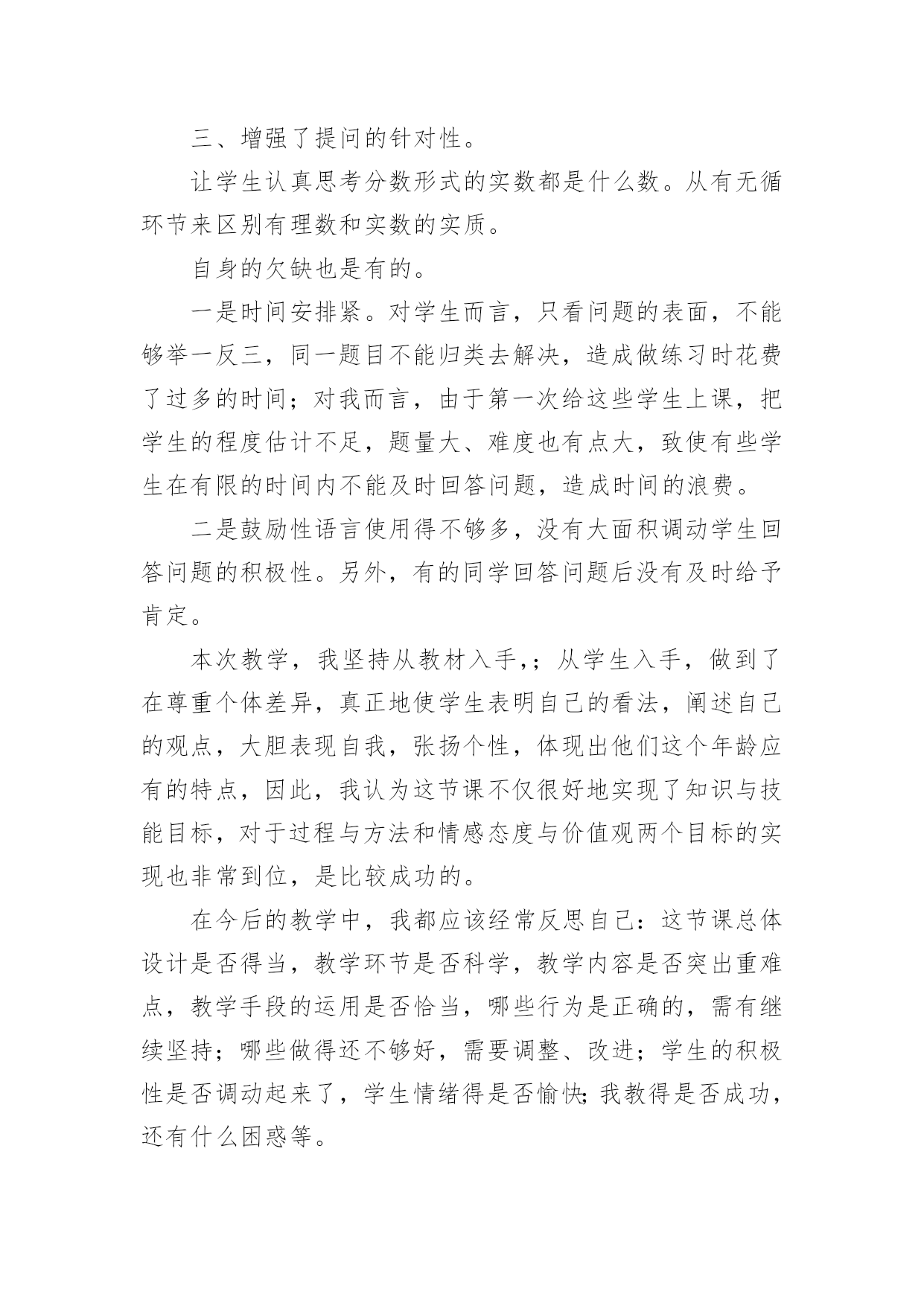 三、增强了提问的针对性。

让学生认真思考分数形式的实数都是什么数。从有无循环节来区别有理数和实数的实质。

自身的欠缺也是有的。

一是时间安排紧。对学生而言，只看问题的表面，不能够举一反三，同一题目不能归类去解决，造成做练习时花费了过多的时间；对我而言，由于第一次给这些学生上课，把学生的程度估计不足，题量大、难度也有点大，致使有些学生在有限的时间内不能及时回答问题，造成时间的浪费。

二是鼓励性语言使用得不够多，没有大面积调动学生回答问题的积极性。另外，有的同学回答问题后没有及时给予肯定。

本次教学，我坚持从教材入手,；从学生入手，做到了在尊重个体差异，真正地使学生表明自己的看法，阐述自己的观点，大胆表现自我，张扬个性，体现出他们这个年龄应有的特点，因此，我认为这节课不仅很好地实现了知识与技能目标，对于过程与方法和情感态度与价值观两个目标的实现也非常到位，是比较成功的。

在今后的教学中，我都应该经常反思自己：这节课总体设计是否得当，教学环节是否科学，教学内容是否突出重难点，教学手段的运用是否恰当，哪些行为是正确的，需有继续坚持；哪些做得还不够好，需要调整、改进；学生的积极性是否调动起来了，学生情绪得是否愉快;我教得是否成功，还有什么困惑等。